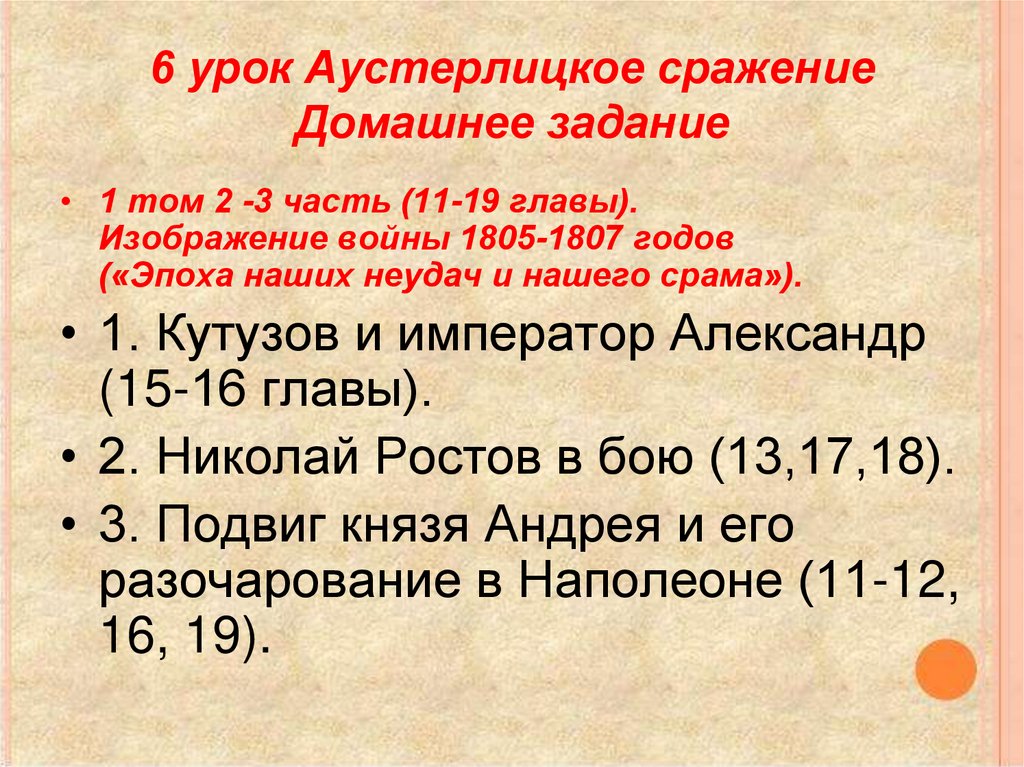 6 урок Аустерлицкое сражение
Домашнее задание

• 1 том 2 -3 часть (11-19 главы). Изображение войны 1805-1807 годов («Эпоха наших неудач и нашего срама»).

• 1. Кутузов и император Александр (15-16 главы).

• 2. Николай Ростов в бою (13,17,18).

• 3. Подвиг князя Андрея и его разочарование в Наполеоне (11-12, 16, 19).